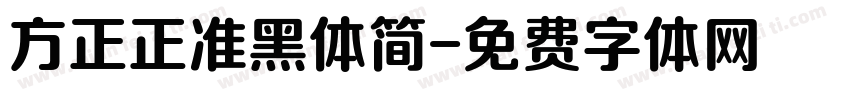 方正正准黑体简-免费字体网